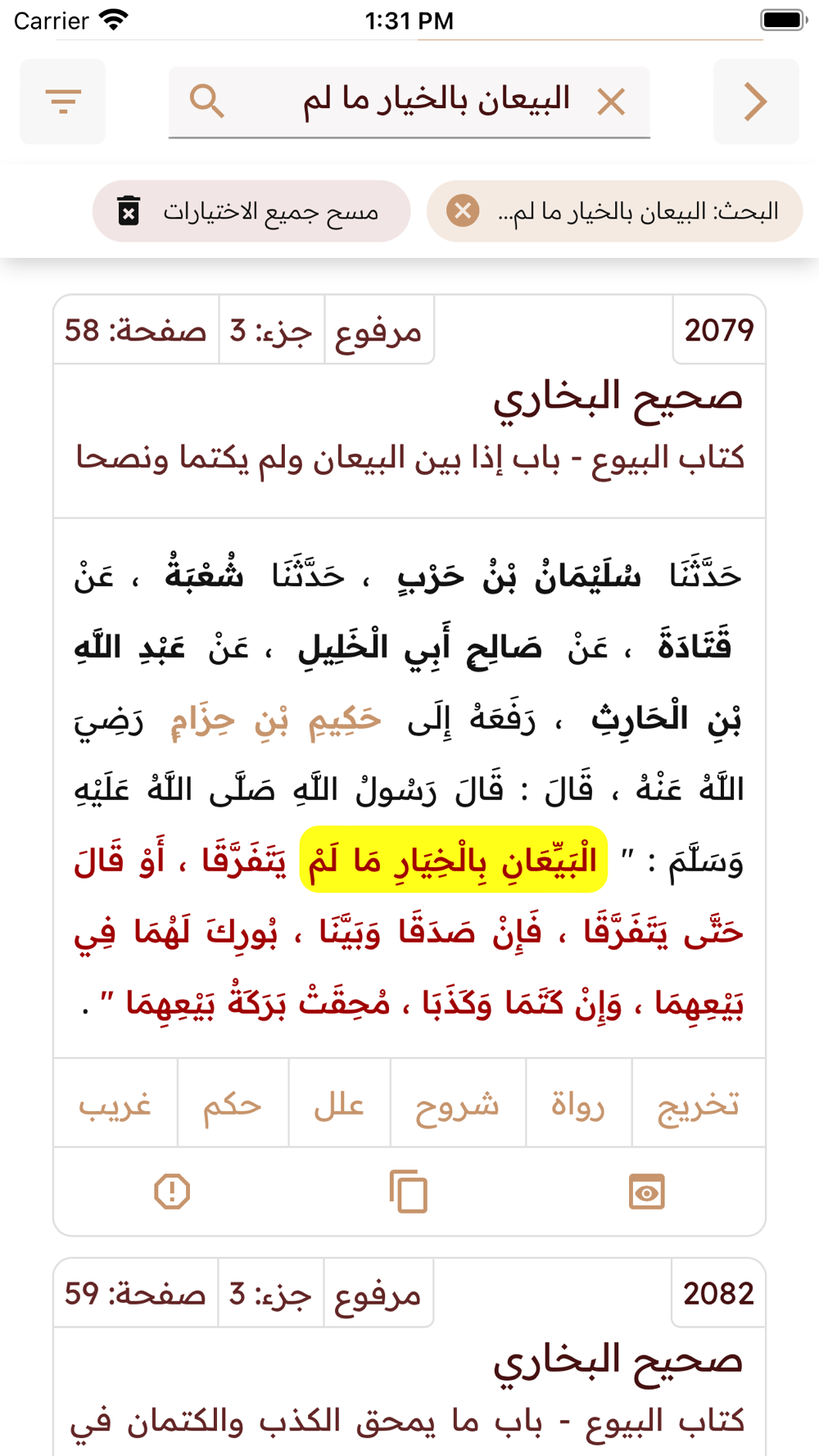 Carrier 1:31 PM

البيعان بالخيار ما لم

البحث: البيعان بالخيار ما لم...

مسح جميع الاختيارات

2079

مرفوع

جزء: 3

صفحة: 58

صحيح البخاري

كتاب البيوع - باب إذا بين البيعان ولم يكتما ونصحا

حَدَّثَنَا سُلَيْمَانُ بْنُ حَرْبٍ ، حَدَّثَنَا شُعْبَةُ ، عَنْ قَتَادَةَ ، عَنْ صَالِحٍ أَبِي الْخَلِيلِ ، عَنْ عَبْدِ اللَّهِ بْنِ الْحَارِثِ ، رَفَعَهُ إِلَى حَكِيمِ بْنِ حِزَامٍ رَضِيَ اللَّهُ عَنْهُ ، قَالَ : قَالَ رَسُولُ اللَّهِ صَلَّى اللَّهُ عَلَيْهِ وَسَلَّمَ : " الْبَيِّعَانِ بِالْخِيَارِ مَا لَمْ يَتَفَرَّقَا ، أَوْ قَالَ حَتَّى يَتَفَرَّقَا ، فَإِنْ صَدَقَا وَبَيَّنَا ، بُورِكَ لَهُمَا فِي بَيْعِهِمَا ، وَإِنْ كَتَمَا وَكَذَبَا ، مُحِقَتْ بَرَكَةُ بَيْعِهِمَا " .

تخريج

رواة

شروح

علل

حكم

غريب

2082

مرفوع

جزء: 3

صفحة: 59

صحيح البخاري

كتاب البيوع - باب ما يمحق الكذب والكتمان في